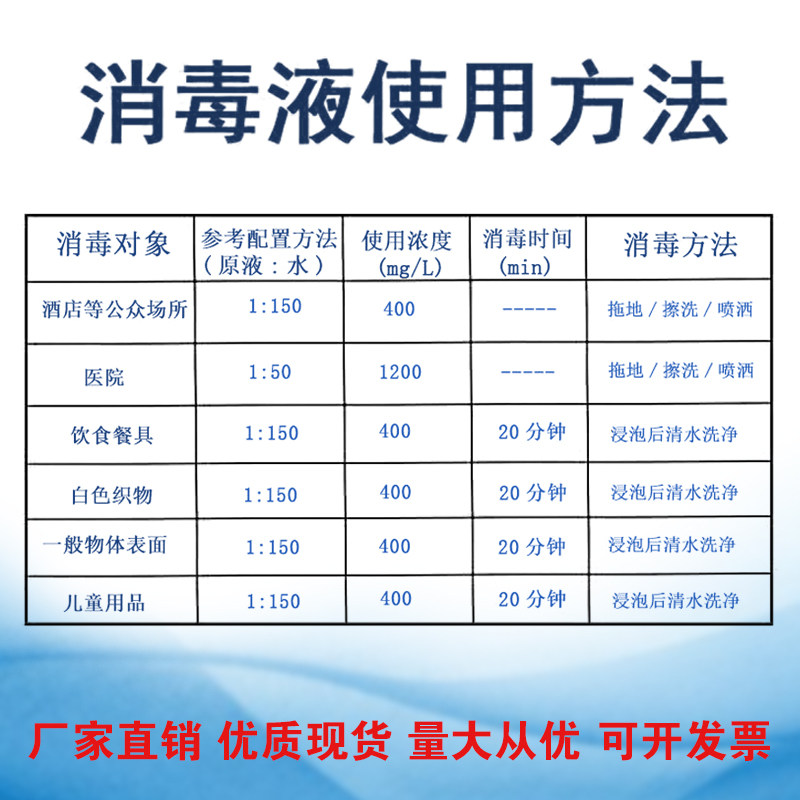 消毒液使用方法

| 消毒对象 | 参考配置方法（原液：水） | 使用浓度(mg/L) | 消毒时间(min) | 消毒方法 |
|---|---|---|---|---|
| 酒店等公众场所 | 1:150 | 400 | ----- | 拖地/擦洗/喷洒 |
| 医院 | 1:50 | 1200 | ----- | 拖地/擦洗/喷洒 |
| 饮食餐具 | 1:150 | 400 | 20分钟 | 浸泡后清水洗净 |
| 白色织物 | 1:150 | 400 | 20分钟 | 浸泡后清水洗净 |
| 一般物体表面 | 1:150 | 400 | 20分钟 | 浸泡后清水洗净 |
| 儿童用品 | 1:150 | 400 | 20分钟 | 浸泡后清水洗净 |

厂家直销 优质现货 量大从优 可开发票